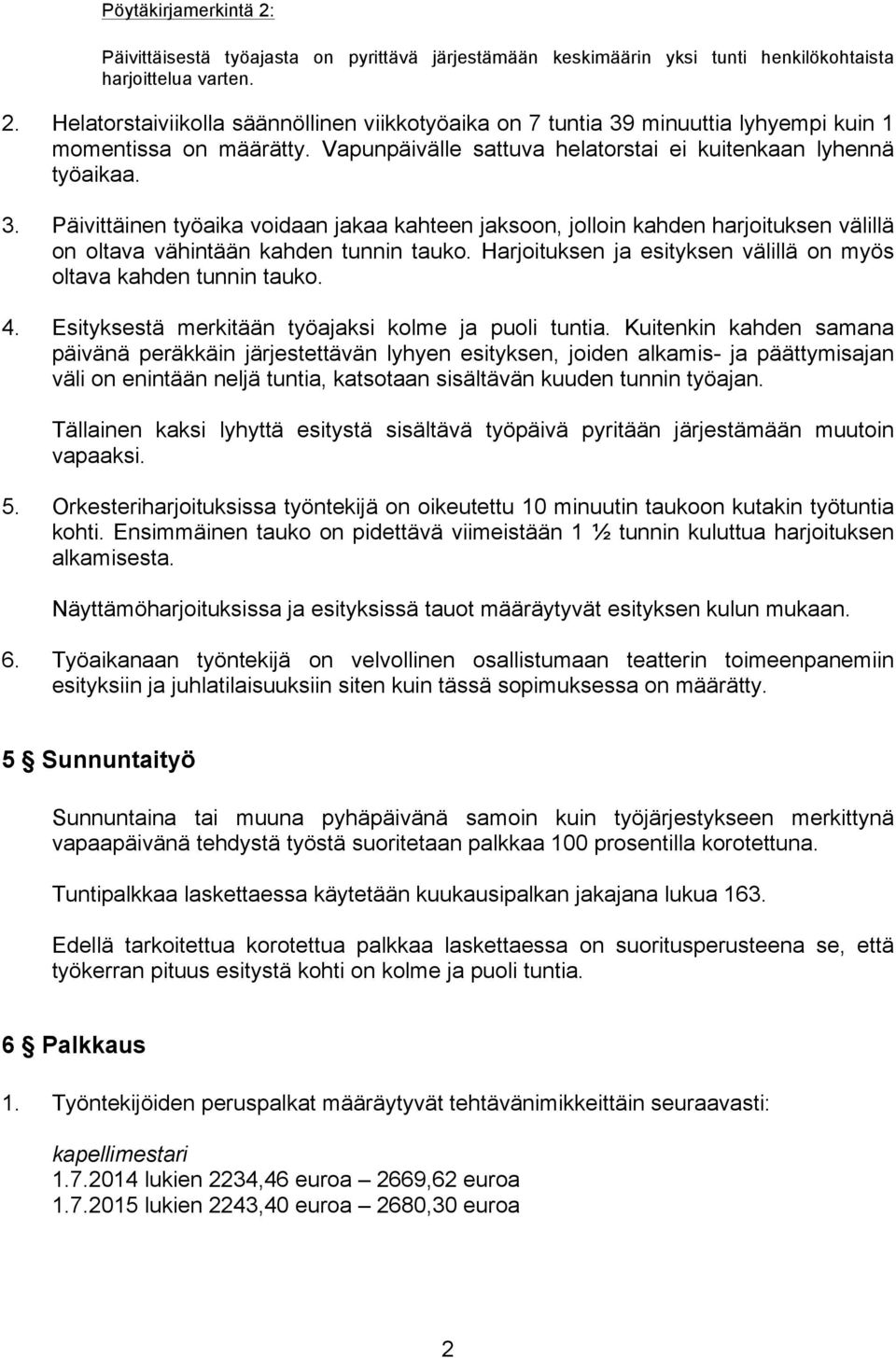 Pöytäkirjamerkintä 2:

Päivittäisestä työajasta on pyrittävä järjestämään keskimäärin yksi tunti henkilökohtaista harjoittelua varten.

2. Helatorstaiviikolla säännöllinen viikkotyöaika on 7 tuntia 39 minuuttia lyhyempi kuin 1 momentissa on määrätty. Vapunpäivälle sattuva helatorstai ei kuitenkaan lyhennä työaikaa.

3. Päivittäinen työaika voidaan jakaa kahteen jaksoon, jolloin kahden harjoituksen välillä on oltava vähintään kahden tunnin tauko. Harjoituksen ja esityksen välillä on myös oltava kahden tunnin tauko.

4. Esityksestä merkitään työajaksi kolme ja puoli tuntia. Kuitenkin kahden samana päivänä peräkkäin järjestettävän lyhyen esityksen, joiden alkamis- ja päättymisajan väli on enintään neljä tuntia, katsotaan sisältävän kuuden tunnin työajan.

Tällainen kaksi lyhyttä esitystä sisältävä työpäivä pyritään järjestämään muutoin vapaaksi.

5. Orkesteriharjoituksissa työntekijä on oikeutettu 10 minuutin taukoon kutakin työtuntia kohti. Ensimmäinen tauko on pidettävä viimeistään 1 ½ tunnin kuluttua harjoituksen alkamisesta.

Näyttämöharjoituksissa ja esityksissä tauot määräytyvät esityksen kulun mukaan.

6. Työaikanaan työntekijä on velvollinen osallistumaan teatterin toimeenpanemiin esityksiin ja juhlatilaisuuksiin siten kuin tässä sopimuksessa on määrätty.

5 § Sunnuntaityö

Sunnuntaina tai muuna pyhäpäivänä samoin kuin työjärjestykseen merkittynä vapaapäivänä tehdystä työstä suoritetaan palkkaa 100 prosentilla korotettuna.

Tuntipalkkaa laskettaessa käytetään kuukausipalkan jakajana lukua 163.

Edellä tarkoitettua korotettua palkkaa laskettaessa on suoritusperusteena se, että työkerran pituus esitystä kohti on kolme ja puoli tuntia.

6 § Palkkaus

1. Työntekijöiden peruspalkat määräytyvät tehtävänimikkeittäin seuraavasti:

kapellimestari
1.7.2014 lukien 2234,46 euroa – 2669,62 euroa
1.7.2015 lukien 2243,40 euroa – 2680,30 euroa

2